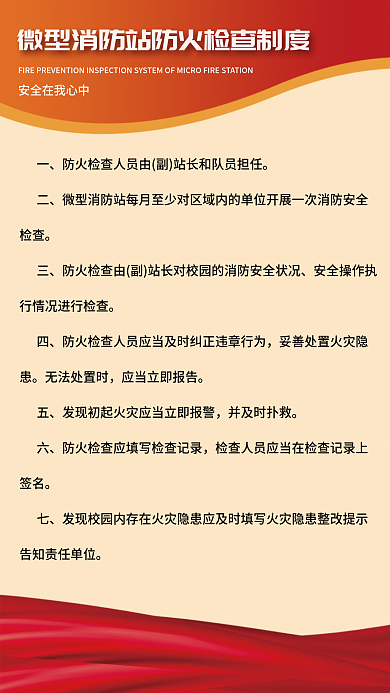 微型消防站防火检查制度

FIRE PREVENTION INSPECTION SYSTEM OF MICRO FIRE STATION

安全在我心中

一、防火检查人员由(副)站长和队员担任。

二、微型消防站每月至少对区域内的单位开展一次消防安全检查。

三、防火检查由(副)站长对校园的消防安全状况、安全操作执行情况进行检查。

四、防火检查人员应当及时纠正违章行为，妥善处置火灾隐患。无法处置时，应当立即报告。

五、发现初起火灾应当立即报警，并及时扑救。

六、防火检查应填写检查记录，检查人员应当在检查记录上签名。

七、发现校园内存在火灾隐患应及时填写火灾隐患整改提示告知责任单位。